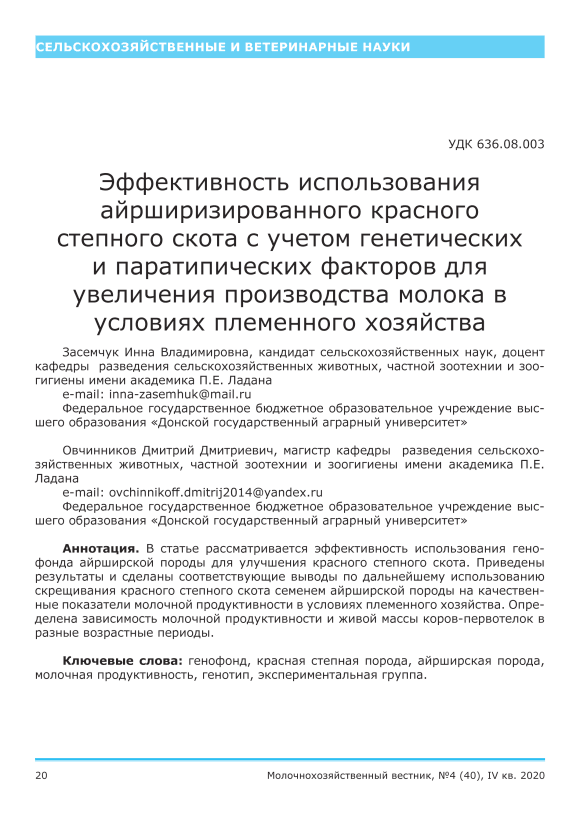 СЕЛЬСКОХОЗЯЙСТВЕННЫЕ И ВЕТЕРИНАРНЫЕ НАУКИ

УДК 636.08.003

Эффективность использования айрширизированного красного степного скота с учетом генетических и паратипических факторов для увеличения производства молока в условиях племенного хозяйства

Засемчук Инна Владимировна, кандидат сельскохозяйственных наук, доцент кафедры разведения сельскохозяйственных животных, частной зоотехнии и зоогигиены имени академика П.Е. Ладана
e-mail: inna-zasemhuk@mail.ru
Федеральное государственное бюджетное образовательное учреждение высшего образования «Донской государственный аграрный университет»

Овчинников Дмитрий Дмитриевич, магистр кафедры разведения сельскохозяйственных животных, частной зоотехнии и зоогигиены имени академика П.Е. Ладана
e-mail: ovchinnikoff.dmitrij2014@yandex.ru
Федеральное государственное бюджетное образовательное учреждение высшего образования «Донской государственный аграрный университет»

Аннотация. В статье рассматривается эффективность использования генофонда айрширской породы для улучшения красного степного скота. Приведены результаты и сделаны соответствующие выводы по дальнейшему использованию скрещивания красного степного скота семенем айрширской породы на качественные показатели молочной продуктивности в условиях племенного хозяйства. Определена зависимость молочной продуктивности и живой массы коров-первотелок в разные возрастные периоды.

Ключевые слова: генофонд, красная степная порода, айрширская порода, молочная продуктивность, генотип, экспериментальная группа.

20 Молочнохозяйственный вестник, №4 (40), IV кв. 2020